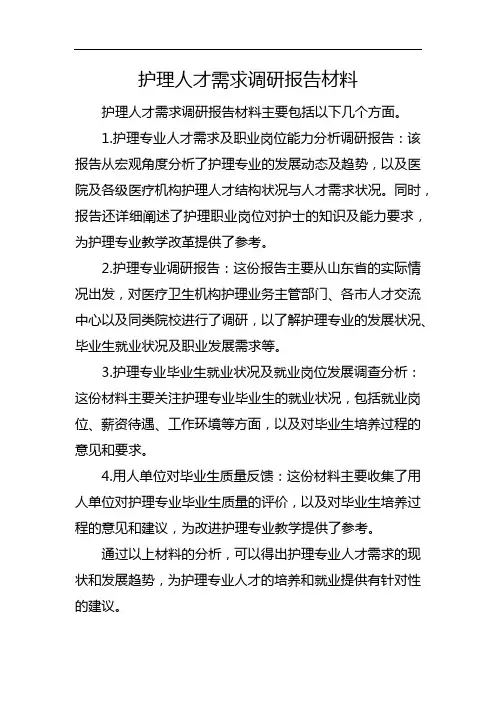 护理人才需求调研报告材料

护理人才需求调研报告材料主要包括以下几个方面。

1.护理专业人才需求及职业岗位能力分析调研报告：该报告从宏观角度分析了护理专业的发展动态及趋势，以及医院及各级医疗机构护理人才结构状况与人才需求状况。同时，报告还详细阐述了护理职业岗位对护士的知识及能力要求，为护理专业教学改革提供了参考。

2.护理专业调研报告：这份报告主要从山东省的实际情况出发，对医疗卫生机构护理业务主管部门、各市人才交流中心以及同类院校进行了调研，以了解护理专业的发展状况、毕业生就业状况及职业发展需求等。

3.护理专业毕业生就业状况及就业岗位发展调查分析：这份材料主要关注护理专业毕业生的就业状况，包括就业岗位、薪资待遇、工作环境等方面，以及对毕业生培养过程的意见和要求。

4.用人单位对毕业生质量反馈：这份材料主要收集了用人单位对护理专业毕业生质量的评价，以及对毕业生培养过程的意见和建议，为改进护理专业教学提供了参考。

通过以上材料的分析，可以得出护理专业人才需求的现状和发展趋势，为护理专业人才的培养和就业提供有针对性的建议。